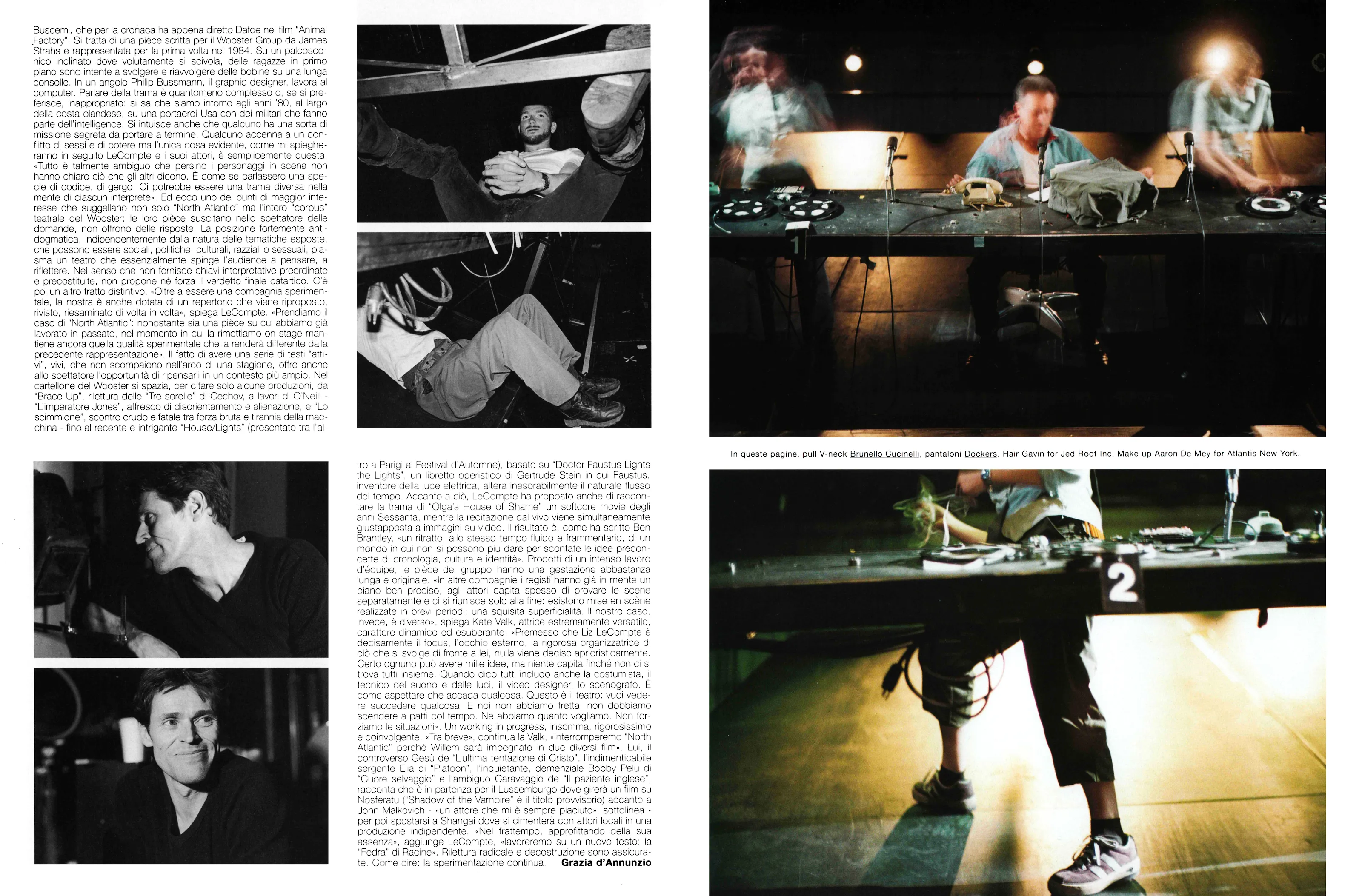 Buscemi, che per la cronaca ha appena diretto Dafoe nel film "Animal Factory". Si tratta di una pièce scritta per il Wooster Group da James Strahs e rappresentata per la prima volta nel 1984. Su un palcoscenico inclinato dove volutamente si scivola, delle ragazze in primo piano sono intente a svolgere e riavvolgere delle bobine su una lunga consolle. In un angolo Philip Bussmann, il graphic designer, lavora al computer. Parlare della trama è quantomeno complesso o, se si preferisce, inappropriato: si sa che siamo intorno agli anni '80, al largo della costa olandese, su una portaerei Usa con dei militari che fanno parte dell'intelligence. Si intuisce anche che qualcuno ha una sorta di missione segreta da portare a termine. Qualcuno accenna a un conflitto di sessi e di potere ma l'unica cosa evidente, come mi spiegheranno in seguito LeCompte e i suoi attori, è semplicemente questa: «Tutto è talmente ambiguo che persino i personaggi in scena non hanno chiaro ciò che gli altri dicono. È come se parlassero una specie di codice, di gergo. Ci potrebbe essere una trama diversa nella mente di ciascun interprete». Ed ecco uno dei punti di maggior interesse che suggellano non solo "North Atlantic" ma l'intero "corpus" teatrale del Wooster: le loro pièce suscitano nello spettatore delle domande, non offrono delle risposte. La posizione fortemente antidogmatica, indipendentemente dalla natura delle tematiche esposte, che possono essere sociali, politiche, culturali, razziali o sessuali, plasma un teatro che essenzialmente spinge l'audience a pensare, a riflettere. Nel senso che non fornisce chiavi interpretative preordinate e precostituite, non propone né forza il verdetto finale catartico. C'è poi un altro tratto distintivo. «Oltre a essere una compagnia sperimentale, la nostra è anche dotata di un repertorio che viene riproposto, rivisto, riesaminato di volta in volta», spiega LeCompte. «Prendiamo il caso di "North Atlantic": nonostante sia una pièce su cui abbiamo già lavorato in passato, nel momento in cui la rimettiamo on stage mantiene ancora quella qualità sperimentale che la renderà differente dalla precedente rappresentazione». Il fatto di avere una serie di testi "attivi", vivi, che non scompaiono nell'arco di una stagione, offre anche allo spettatore l'opportunità di ripensarli in un contesto più ampio. Nel cartellone del Wooster si spazia, per citare solo alcune produzioni, da "Brace Up", rilettura delle "Tre sorelle" di Cechov, a lavori di O'Neill - "L'imperatore Jones", affresco di disorientamento e alienazione, e "Lo scimmione", scontro crudo e fatale tra forza bruta e tirannia della macchina - fino al recente e intrigante "House/Lights" (presentato tra l'altro a Parigi al Festival d'Automne), basato su "Doctor Faustus Lights the Lights", un libretto operistico di Gertrude Stein in cui Faustus, inventore della luce elettrica, altera inesorabilmente il naturale flusso del tempo. Accanto a ciò, LeCompte ha proposto anche di raccontare la trama di "Olga's House of Shame" un softcore movie degli anni Sessanta, mentre la recitazione dal vivo viene simultaneamente giustapposta a immagini su video. Il risultato è, come ha scritto Ben Brantley, «un ritratto, allo stesso tempo fluido e frammentario, di un mondo in cui non si possono più dare per scontate le idee preconcette di cronologia, cultura e identità». Prodotti di un intenso lavoro d'équipe, le pièce del gruppo hanno una gestazione abbastanza lunga e originale. «In altre compagnie i registi hanno già in mente un piano ben preciso, agli attori capita spesso di provare le scene separatamente e ci si riunisce solo alla fine: esistono mise en scène realizzate in brevi periodi: una squisita superficialità. Il nostro caso, invece, è diverso», spiega Kate Valk, attrice estremamente versatile, carattere dinamico ed esuberante. «Premesso che Liz LeCompte è decisamente il focus, l'occhio esterno, la rigorosa organizzatrice di ciò che si svolge di fronte a lei, nulla viene deciso aprioristicamente. Certo ognuno può avere mille idee, ma niente capita finché non ci si trova tutti insieme. Quando dico tutti includo anche la costumista, il tecnico del suono e delle luci, il video designer, lo scenografo. È come aspettare che accada qualcosa. Questo è il teatro: vuoi vedere succedere qualcosa. E noi non abbiamo fretta, non dobbiamo scendere a patti col tempo. Ne abbiamo quanto vogliamo. Non forziamo le situazioni». Un working in progress, insomma, rigorosissimo e coinvolgente. «Tra breve», continua la Valk, «interromperemo "North Atlantic" perché Willem sarà impegnato in due diversi film». Lui, il controverso Gesù de "L'ultima tentazione di Cristo", l'indimenticabile sergente Elia di "Platoon", l'inquietante, demenziale Bobby Pelu di "Cuore selvaggio" e l'ambiguo Caravaggio de "Il paziente inglese", racconta che è in partenza per il Lussemburgo dove girerà un film su Nosferatu ("Shadow of the Vampire" è il titolo provvisorio) accanto a John Malkovich - «un attore che mi è sempre piaciuto», sottolinea - per poi spostarsi a Shangai dove si cimenterà con attori locali in una produzione indipendente. «Nel frattempo, approfittando della sua assenza», aggiunge LeCompte, «lavoreremo su un nuovo testo: la "Fedra" di Racine». Rilettura radicale e decostruzione sono assicurate. Come dire: la sperimentazione continua. Grazia d'Annunzio

1

In queste pagine, pull V-neck Brunello Cucinelli, pantaloni Dockers. Hair Gavin for Jed Root Inc. Make up Aaron De Mey for Atlantis New York.

2